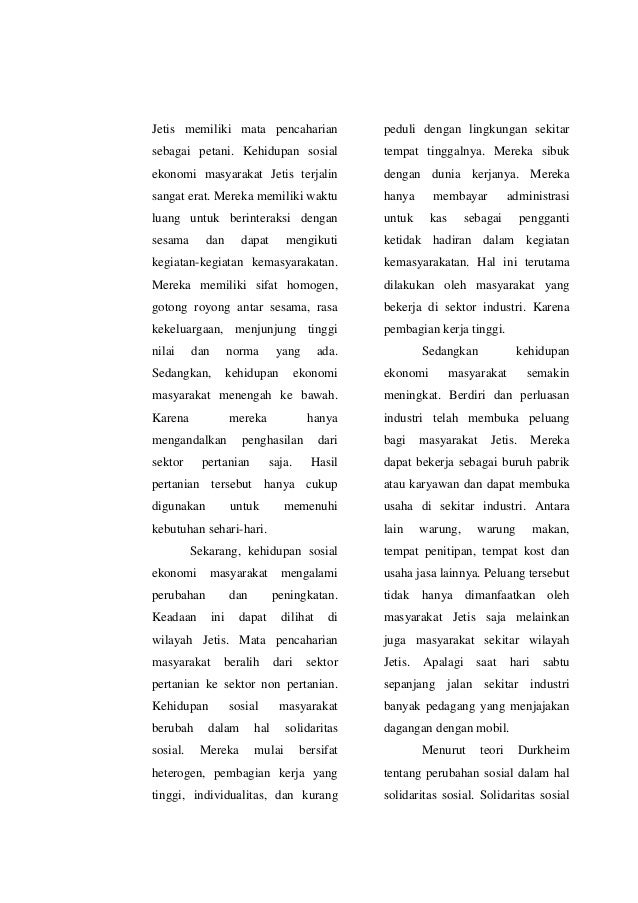 Jetis memiliki mata pencaharian sebagai petani. Kehidupan sosial ekonomi masyarakat Jetis terjalin sangat erat. Mereka memiliki waktu luang untuk berinteraksi dengan sesama dan dapat mengikuti kegiatan-kegiatan kemasyarakatan. Mereka memiliki sifat homogen, gotong royong antar sesama, rasa kekeluargaan, menjunjung tinggi nilai dan norma yang ada. Sedangkan, kehidupan ekonomi masyarakat menengah ke bawah. Karena mereka hanya mengandalkan penghasilan dari sektor pertanian saja. Hasil pertanian tersebut hanya cukup digunakan untuk memenuhi kebutuhan sehari-hari.

Sekarang, kehidupan sosial ekonomi masyarakat mengalami perubahan dan peningkatan. Keadaan ini dapat dilihat di wilayah Jetis. Mata pencaharian masyarakat beralih dari sektor pertanian ke sektor non pertanian. Kehidupan sosial masyarakat berubah dalam hal solidaritas sosial. Mereka mulai bersifat heterogen, pembagian kerja yang tinggi, individualitas, dan kurang peduli dengan lingkungan sekitar tempat tinggalnya. Mereka sibuk dengan dunia kerjanya. Mereka hanya membayar administrasi untuk kas sebagai pengganti ketidak hadiran dalam kegiatan kemasyarakatan. Hal ini terutama dilakukan oleh masyarakat yang bekerja di sektor industri. Karena pembagian kerja tinggi.

Sedangkan kehidupan ekonomi masyarakat semakin meningkat. Berdiri dan perluasan industri telah membuka peluang bagi masyarakat Jetis. Mereka dapat bekerja sebagai buruh pabrik atau karyawan dan dapat membuka usaha di sekitar industri. Antara lain warung, warung makan, tempat penitipan, tempat kost dan usaha jasa lainnya. Peluang tersebut tidak hanya dimanfaatkan oleh masyarakat Jetis saja melainkan juga masyarakat sekitar wilayah Jetis. Apalagi saat hari sabtu sepanjang jalan sekitar industri banyak pedagang yang menjajakan dagangan dengan mobil.

Menurut teori Durkheim tentang perubahan sosial dalam hal solidaritas sosial. Solidaritas sosial